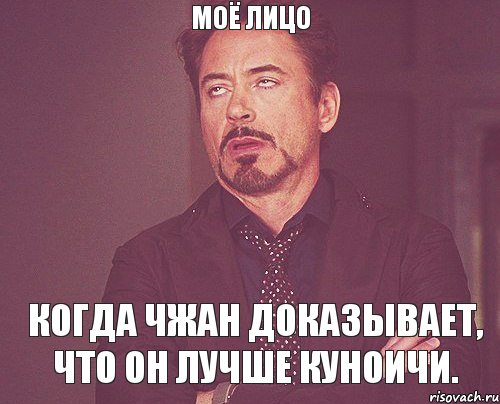 МОЁ ЛИЦО

КОГДА ЧЖАН ДОКАЗЫВАЕТ, ЧТО ОН ЛУЧШЕ КУНОИЧИ.

risovach.ru